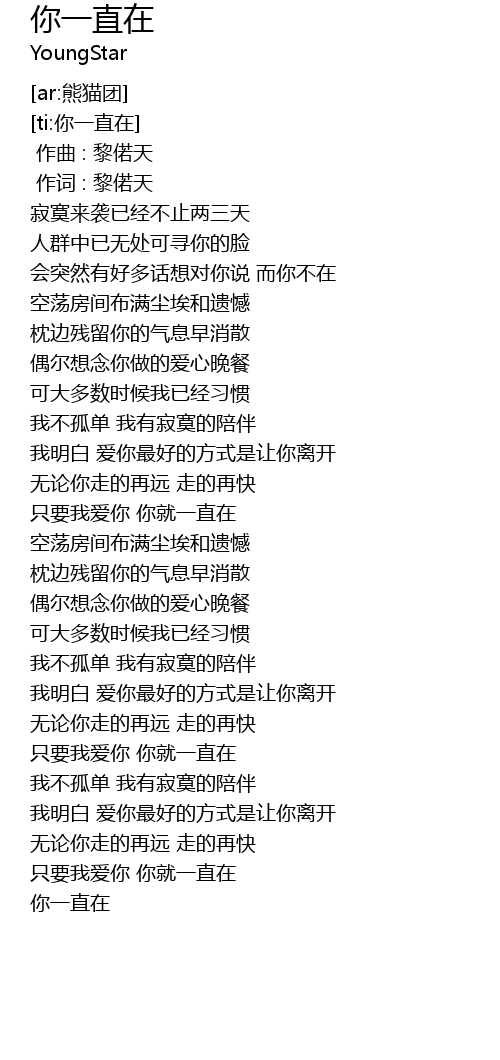 你一直在
YoungStar

[ar:熊猫团]
[ti:你一直在]
作曲 : 黎偌天
作词 : 黎偌天
寂寞来袭已经不止两三天
人群中已无处可寻你的脸
会突然有好多话想对你说 而你不在
空荡房间布满尘埃和遗憾
枕边残留你的气息早消散
偶尔想念你做的爱心晚餐
可大多数时候我已经习惯
我不孤单 我有寂寞的陪伴
我明白 爱你最好的方式是让你离开
无论你走的再远 走的再快
只要我爱你 你就一直在
空荡房间布满尘埃和遗憾
枕边残留你的气息早消散
偶尔想念你做的爱心晚餐
可大多数时候我已经习惯
我不孤单 我有寂寞的陪伴
我明白 爱你最好的方式是让你离开
无论你走的再远 走的再快
只要我爱你 你就一直在
我不孤单 我有寂寞的陪伴
我明白 爱你最好的方式是让你离开
无论你走的再远 走的再快
只要我爱你 你就一直在
你一直在